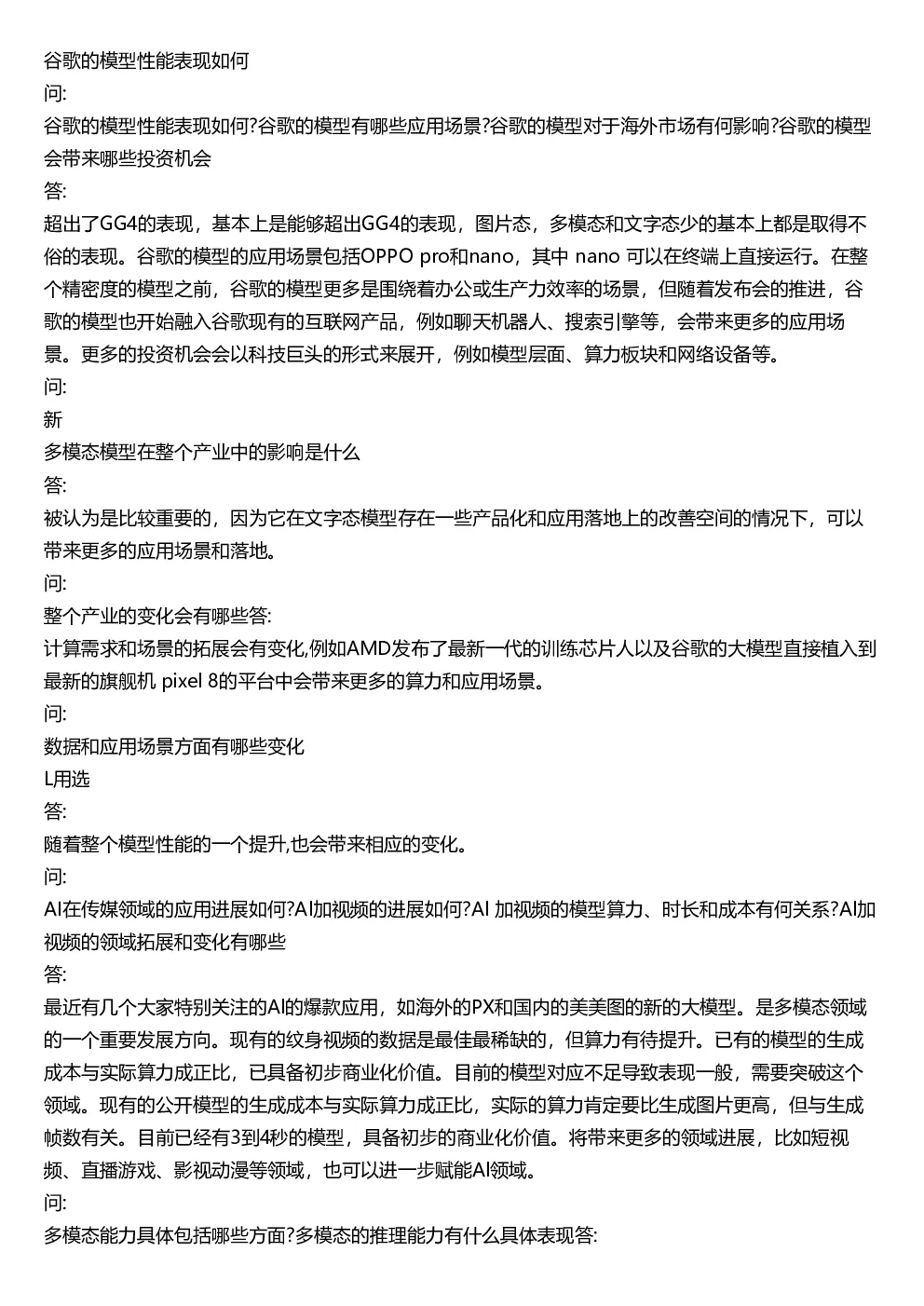 谷歌的模型性能表现如何

问:

谷歌的模型性能表现如何?谷歌的模型有哪些应用场景?谷歌的模型对于海外市场有何影响?谷歌的模型会带来哪些投资机会

答:

超出了GG4的表现，基本上是能够超出GG4的表现，图片态，多模态和文字态少的基本上都是取得不俗的表现。谷歌的模型的应用场景包括OPPO pro和nano，其中 nano 可以在终端上直接运行。在整个精密度的模型之前，谷歌的模型更多是围绕着办公或生产力效率的场景，但随着发布会的推进，谷歌的模型也开始融入谷歌现有的互联网产品，例如聊天机器人、搜索引擎等，会带来更多的应用场景。更多的投资机会会以科技巨头的形式来展开，例如模型层面、算力板块和网络设备等。

问:

新

多模态模型在整个产业中的影响是什么

答:

被认为是比较重要的，因为它在文字态模型存在一些产品化和应用落地上的改善空间的情况下，可以带来更多的应用场景和落地。

问:

整个产业的变化会有哪些答:

计算需求和场景的拓展会有变化,例如AMD发布了最新一代的训练芯片人以及谷歌的大模型直接植入到最新的旗舰机 pixel 8的平台中会带来更多的算力和应用场景。

问:

数据和应用场景方面有哪些变化

L用选

答:

随着整个模型性能的一个提升,也会带来相应的变化。

问:

AI在传媒领域的应用进展如何?AI加视频的进展如何?AI 加视频的模型算力、时长和成本有何关系?AI加视频的领域拓展和变化有哪些

答:

最近有几个大家特别关注的AI的爆款应用，如海外的PX和国内的美美图的新的大模型。是多模态领域的一个重要发展方向。现有的纹身视频的数据是最佳最稀缺的，但算力有待提升。已有的模型的生成成本与实际算力成正比，已具备初步商业化价值。目前的模型对应不足导致表现一般，需要突破这个领域。现有的公开模型的生成成本与实际算力成正比，实际的算力肯定要比生成图片更高，但与生成帧数有关。目前已经有3到4秒的模型，具备初步的商业化价值。将带来更多的领域进展，比如短视频、直播游戏、影视动漫等领域，也可以进一步赋能AI领域。

问:

多模态能力具体包括哪些方面?多模态的推理能力有什么具体表现答: